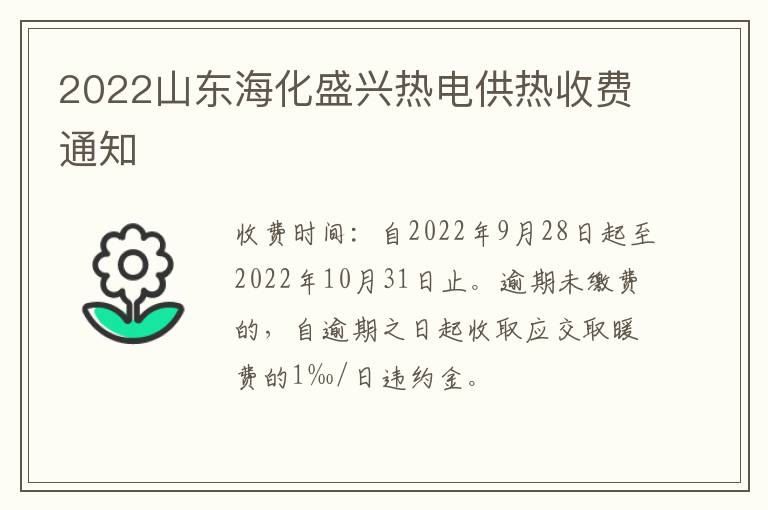 2022山东海化盛兴热电供热收费通知

收费时间：自2022年9月28日起至2022年10月31日止。逾期未缴费的，自逾期之日起收取应交取暖费的1‰/日违约金。